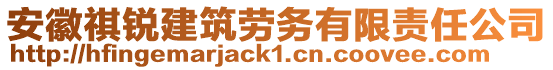 安徽祺锐建筑劳务有限责任公司
http://hfingemarjack1.cn.coovee.com